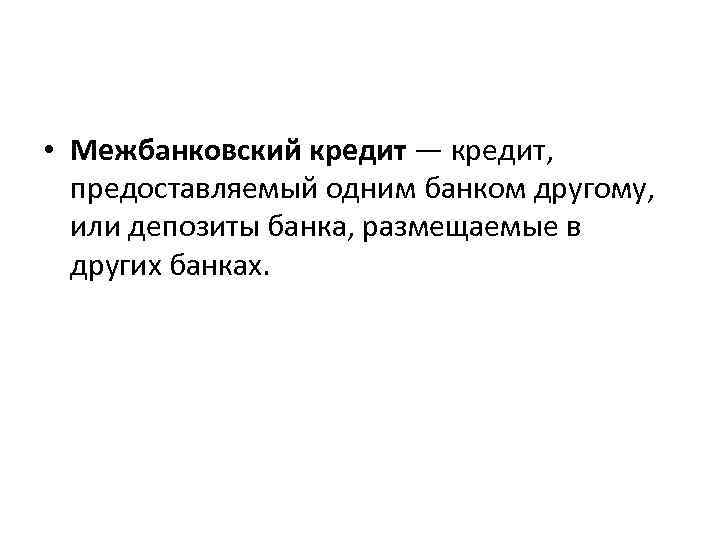 • Межбанковский кредит — кредит, предоставляемый одним банком другому, или депозиты банка, размещаемые в других банках.